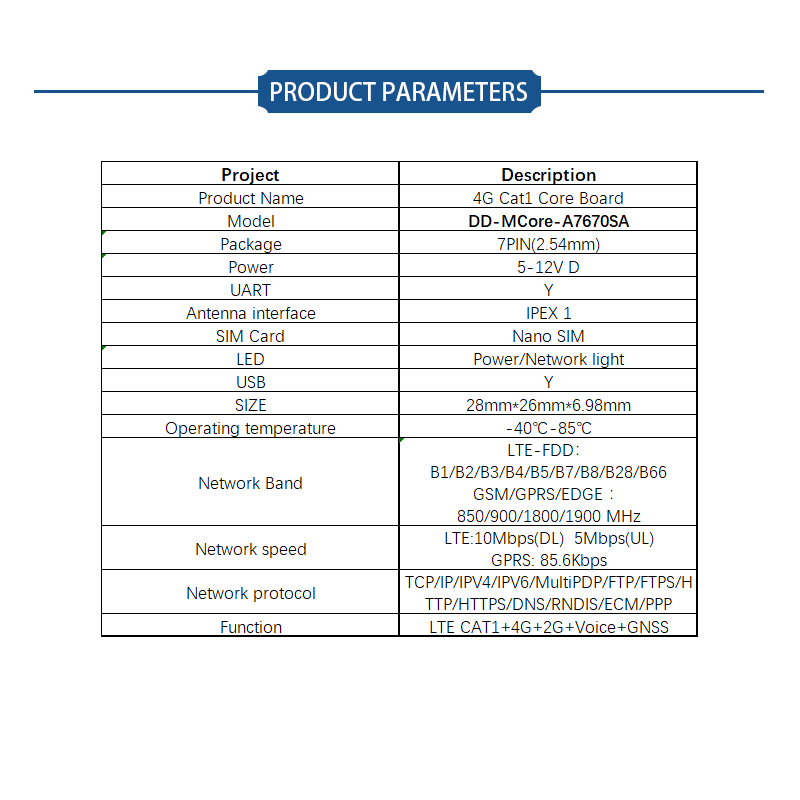 PRODUCT PARAMETERS

| Project | Description |
|---|---|
| Product Name | 4G Cat1 Core Board |
| Model | DD-MCore-A7670SA |
| Package | 7PIN(2.54mm) |
| Power | 5-12V D |
| UART | Y |
| Antenna interface | IPEX 1 |
| SIM Card | Nano SIM |
| LED | Power/Network light |
| USB | Y |
| SIZE | 28mm*26mm*6.98mm |
| Operating temperature | -40℃-85℃ |
| Network Band | LTE-FDD: B1/B2/B3/B4/B5/B7/B8/B28/B66 GSM/GPRS/EDGE : 850/900/1800/1900 MHz |
| Network speed | LTE:10Mbps(DL) 5Mbps(UL) GPRS: 85.6Kbps |
| Network protocol | TCP/IP/IPV4/IPV6/MultiPDP/FTP/FTPS/HTTP/HTTPS/DNS/RNDIS/ECM/PPP |
| Function | LTE CAT1+4G+2G+Voice+GNSS |